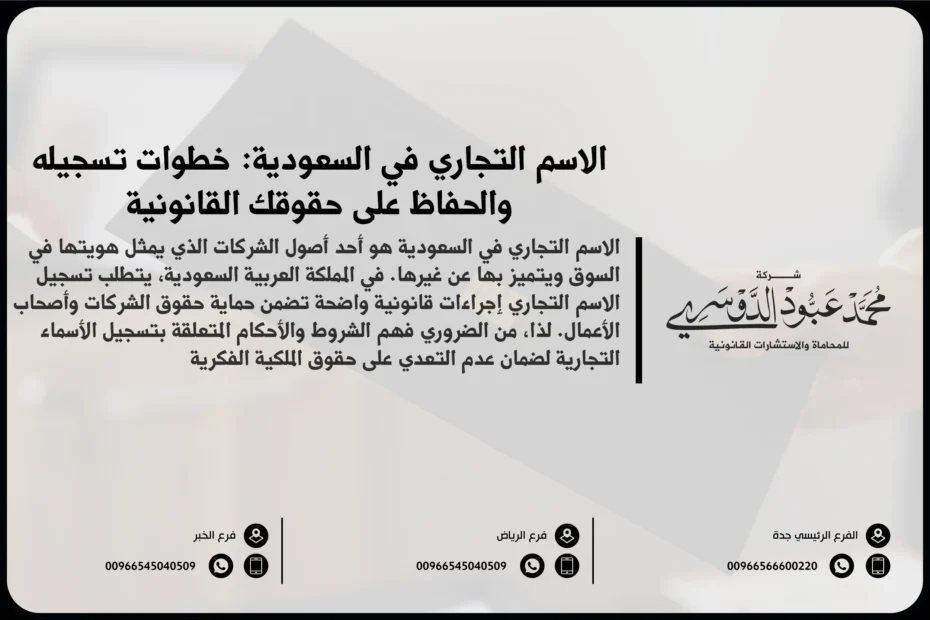 الاسم التجاري في السعودية: خطوات تسجيله والحفاظ على حقوقك القانونية

الاسم التجاري في السعودية هو أحد أصول الشركات الذي يمثل هويتها في السوق ويتميز بها عن غيرها. في المملكة العربية السعودية، يتطلب تسجيل الاسم التجاري إجراءات قانونية واضحة تضمن حماية حقوق الشركات وأصحاب الأعمال. لذا، من الضروري فهم الشروط والأحكام المتعلقة بتسجيل الأسماء التجارية لضمان عدم التعدي على حقوق الملكية الفكرية

شركة
محمد عبود الدوسري
للمحاماة والاستشارات القانونية

الفرع الرئيسي جدة
00966566600220

فرع الرياض
00966545040509

فرع الخبر
00966545040509